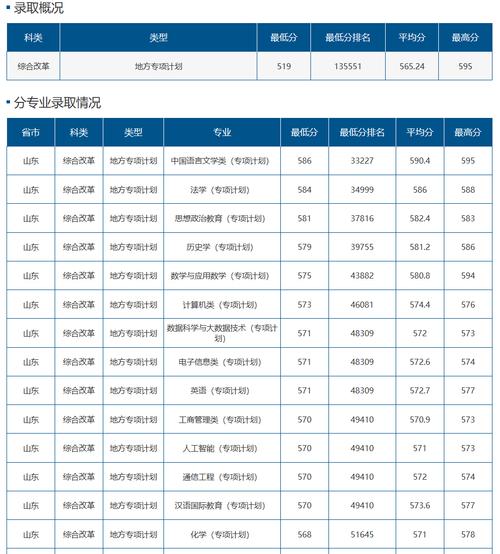 录取概况

| 科类 | 类型 | 最低分 | 最低分排名 | 平均分 | 最高分 |
|---|---|---|---|---|---|
| 综合改革 | 地方专项计划 | 519 | 135551 | 565.24 | 595 |

分专业录取情况

| 省市 | 科类 | 类型 | 专业 | 最低分 | 最低分排名 | 平均分 | 最高分 |
|---|---|---|---|---|---|---|---|
| 山东 | 综合改革 | 地方专项计划 | 中国语言文学类（专项计划） | 586 | 33227 | 590.4 | 595 |
| 山东 | 综合改革 | 地方专项计划 | 法学（专项计划） | 584 | 34999 | 586 | 588 |
| 山东 | 综合改革 | 地方专项计划 | 思想政治教育（专项计划） | 581 | 37816 | 582.4 | 583 |
| 山东 | 综合改革 | 地方专项计划 | 历史学（专项计划） | 579 | 39755 | 581.2 | 586 |
| 山东 | 综合改革 | 地方专项计划 | 数学与应用数学（专项计划） | 575 | 43882 | 580.8 | 594 |
| 山东 | 综合改革 | 地方专项计划 | 计算机类（专项计划） | 573 | 46081 | 574.4 | 576 |
| 山东 | 综合改革 | 地方专项计划 | 数据科学与大数据技术（专项计划） | 571 | 48309 | 572 | 573 |
| 山东 | 综合改革 | 地方专项计划 | 电子信息类（专项计划） | 571 | 48309 | 572.6 | 574 |
| 山东 | 综合改革 | 地方专项计划 | 英语（专项计划） | 571 | 48309 | 572.7 | 577 |
| 山东 | 综合改革 | 地方专项计划 | 工商管理类（专项计划） | 570 | 49410 | 570.9 | 573 |
| 山东 | 综合改革 | 地方专项计划 | 人工智能（专项计划） | 570 | 49410 | 571 | 573 |
| 山东 | 综合改革 | 地方专项计划 | 通信工程（专项计划） | 570 | 49410 | 572 | 574 |
| 山东 | 综合改革 | 地方专项计划 | 汉语国际教育（专项计划） | 570 | 49410 | 573.6 | 577 |
| 山东 | 综合改革 | 地方专项计划 | 化学（专项计划） | 568 | 51645 | 571 | 578 |